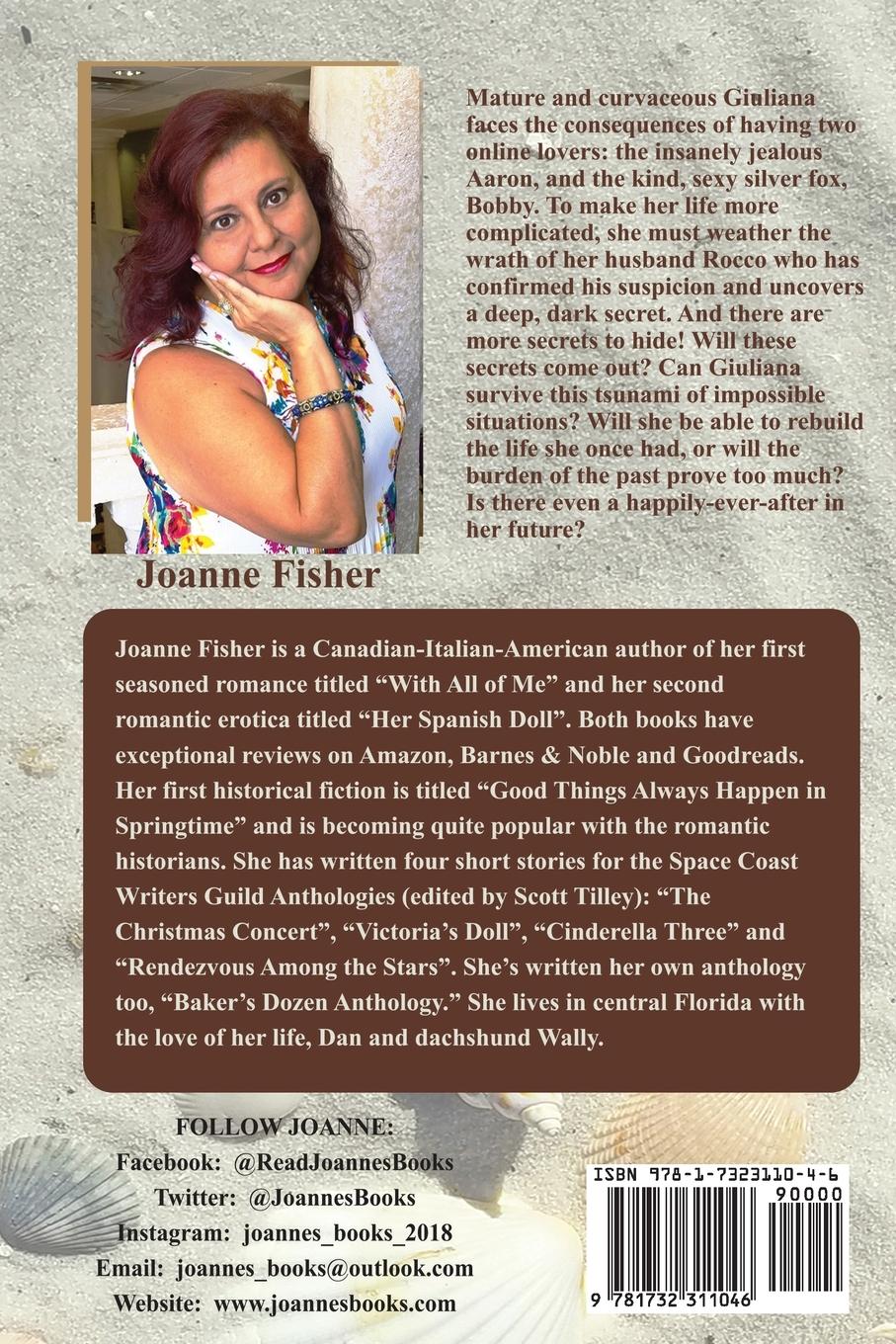 Mature and curvaceous Giuliana faces the consequences of having two online lovers: the insanely jealous Aaron, and the kind, sexy silver fox, Bobby. To make her life more complicated, she must weather the wrath of her husband Rocco who has confirmed his suspicion and uncovers a deep, dark secret. And there are more secrets to hide! Will these secrets come out? Can Giuliana survive this tsunami of impossible situations? Will she be able to rebuild the life she once had, or will the burden of the past prove too much? Is there even a happily-ever-after in her future?

Joanne Fisher

Joanne Fisher is a Canadian-Italian-American author of her first seasoned romance titled "With All of Me" and her second romantic erotica titled "Her Spanish Doll". Both books have exceptional reviews on Amazon, Barnes & Noble and Goodreads. Her first historical fiction is titled "Good Things Always Happen in Springtime" and is becoming quite popular with the romantic historians. She has written four short stories for the Space Coast Writers Guild Anthologies (edited by Scott Tilley): "The Christmas Concert", "Victoria's Doll", "Cinderella Three" and "Rendezvous Among the Stars". She's written her own anthology too, "Baker's Dozen Anthology." She lives in central Florida with the love of her life, Dan and dachshund Wally.

FOLLOW JOANNE:
Facebook: @ReadJoannesBooks
Twitter: @JoannesBooks
Instagram: joannes_books_2018
Email: joannes_books@outlook.com
Website: www.joannesbooks.com

ISBN 978-1-7323110-4-6
90000
9 781732 311046